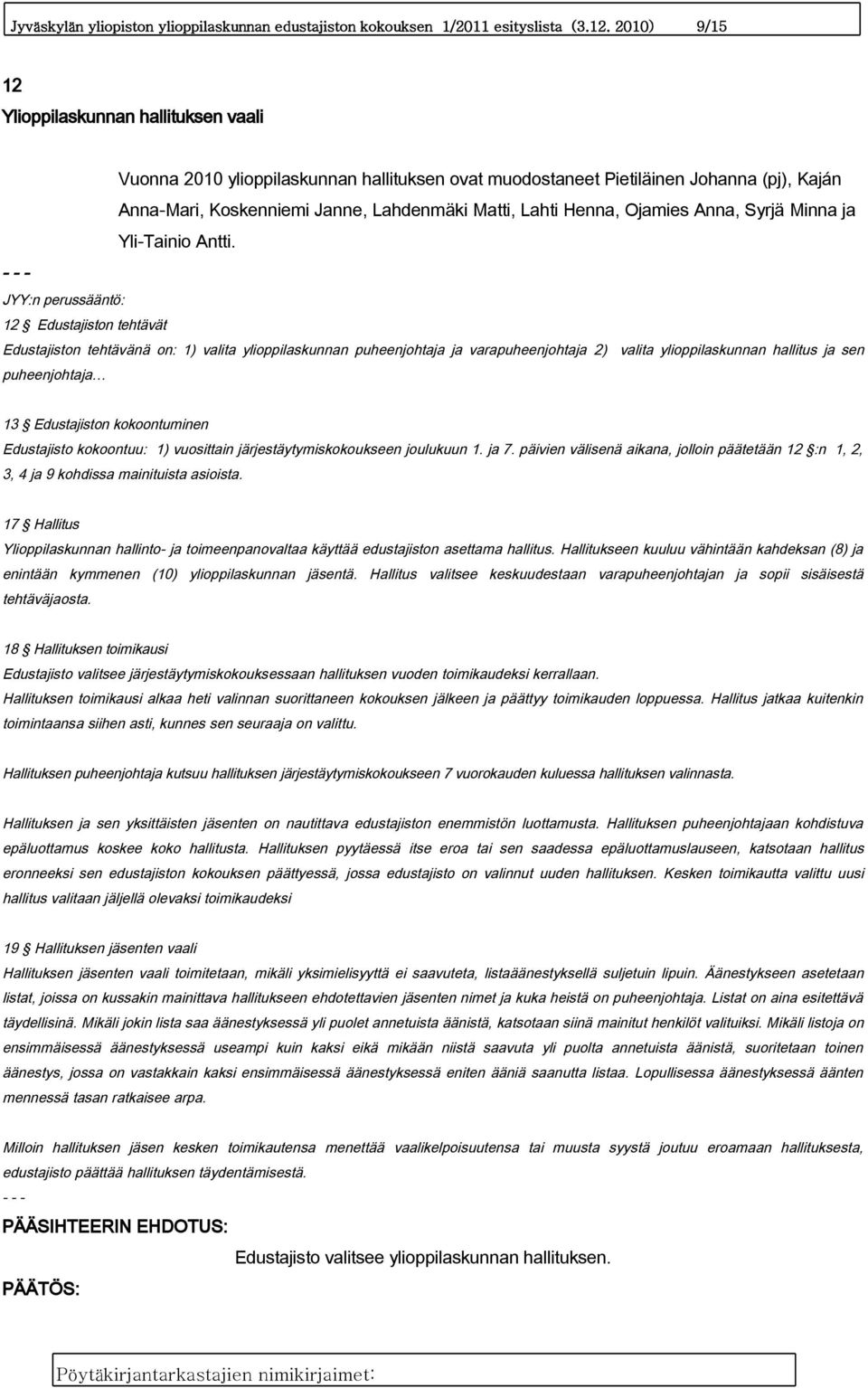 Jyväskylän yliopiston ylioppilaskunnan edustajiston kokouksen 1/2011 esityslista (3.12. 2010) 9/15

12

Ylioppilaskunnan hallituksen vaali

Vuonna 2010 ylioppilaskunnan hallituksen ovat muodostaneet Pietiläinen Johanna (pj), Kaján Anna-Mari, Koskenniemi Janne, Lahdenmäki Matti, Lahti Henna, Ojamies Anna, Syrjä Minna ja Yli-Tainio Antti.

- - -

JYY:n perussääntö:

12 § Edustajiston tehtävät

Edustajiston tehtävänä on: 1) valita ylioppilaskunnan puheenjohtaja ja varapuheenjohtaja 2) valita ylioppilaskunnan hallitus ja sen puheenjohtaja…

13 § Edustajiston kokoontuminen

Edustajisto kokoontuu: 1) vuosittain järjestäytymiskokoukseen joulukuun 1. ja 7. päivien välisenä aikana, jolloin päätetään 12 §:n 1, 2, 3, 4 ja 9 kohdissa mainituista asioista.

17 § Hallitus

Ylioppilaskunnan hallinto- ja toimeenpanovaltaa käyttää edustajiston asettama hallitus. Hallitukseen kuuluu vähintään kahdeksan (8) ja enintään kymmenen (10) ylioppilaskunnan jäsentä. Hallitus valitsee keskuudestaan varapuheenjohtajan ja sopii sisäisestä tehtäväjaosta.

18 § Hallituksen toimikausi

Edustajisto valitsee järjestäytymiskokouksessaan hallituksen vuoden toimikaudeksi kerrallaan.

Hallituksen toimikausi alkaa heti valinnan suorittaneen kokouksen jälkeen ja päättyy toimikauden loppuessa. Hallitus jatkaa kuitenkin toimintaansa siihen asti, kunnes sen seuraaja on valittu.

Hallituksen puheenjohtaja kutsuu hallituksen järjestäytymiskokoukseen 7 vuorokauden kuluessa hallituksen valinnasta.

Hallituksen ja sen yksittäisten jäsenten on nautittava edustajiston enemmistön luottamusta. Hallituksen puheenjohtajaan kohdistuva epäluottamus koskee koko hallitusta. Hallituksen pyytäessä itse eroa tai sen saadessa epäluottamuslauseen, katsotaan hallitus eronneeksi sen edustajiston kokouksen päättyessä, jossa edustajisto on valinnut uuden hallituksen. Kesken toimikautta valittu uusi hallitus valitaan jäljellä olevaksi toimikaudeksi

19 § Hallituksen jäsenten vaali

Hallituksen jäsenten vaali toimitetaan, mikäli yksimielisyyttä ei saavuteta, listaäänestyksellä suljetuin lipuin. Äänestykseen asetetaan listat, joissa on kussakin mainittava hallitukseen ehdotettavien jäsenten nimet ja kuka heistä on puheenjohtaja. Listat on aina esitettävä täydellisinä. Mikäli jokin lista saa äänestyksessä yli puolet annetuista äänistä, katsotaan siinä mainitut henkilöt valituiksi. Mikäli listoja on ensimmäisessä äänestyksessä useampi kuin kaksi eikä mikään niistä saavuta yli puolta annetuista äänistä, suoritetaan toinen äänestys, jossa on vastakkain kaksi ensimmäisessä äänestyksessä eniten ääniä saanutta listaa. Lopullisessa äänestyksessä äänten mennessä tasan ratkaisee arpa.

Milloin hallituksen jäsen kesken toimikautensa menettää vaalikelpoisuutensa tai muusta syystä joutuu eroamaan hallituksesta, edustajisto päättää hallituksen täydentämisestä.

- - -

PÄÄSIHTEERIN EHDOTUS:

Edustajisto valitsee ylioppilaskunnan hallituksen.

PÄÄTÖS:

Pöytäkirjantarkastajien nimikirjaimet: